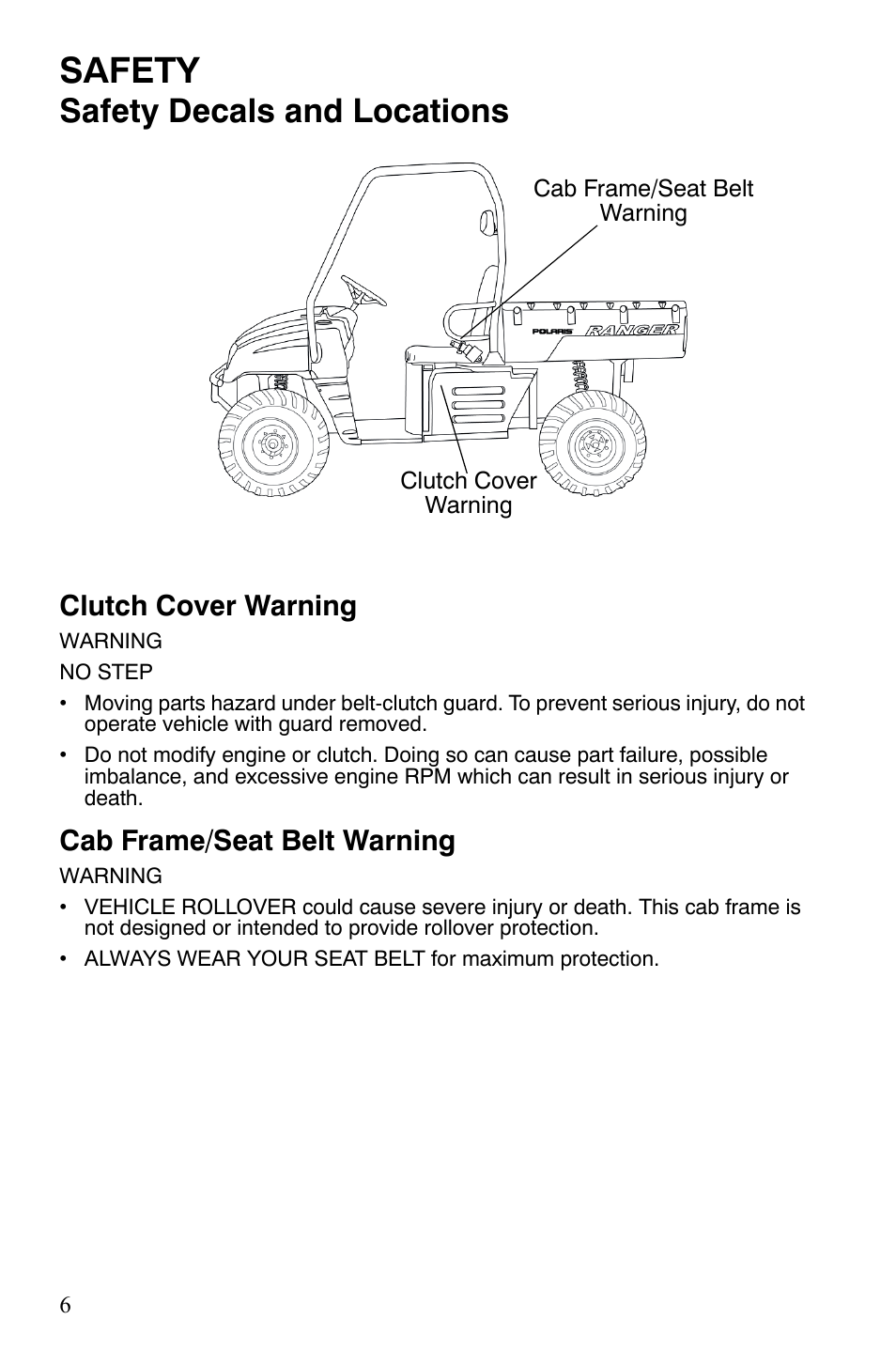 SAFETY
Safety Decals and Locations

Cab Frame/Seat Belt Warning

POLARIS RANGER

Clutch Cover Warning

Clutch Cover Warning

WARNING

NO STEP

• Moving parts hazard under belt-clutch guard. To prevent serious injury, do not operate vehicle with guard removed.

• Do not modify engine or clutch. Doing so can cause part failure, possible imbalance, and excessive engine RPM which can result in serious injury or death.

Cab Frame/Seat Belt Warning

WARNING

• VEHICLE ROLLOVER could cause severe injury or death. This cab frame is not designed or intended to provide rollover protection.

• ALWAYS WEAR YOUR SEAT BELT for maximum protection.

6